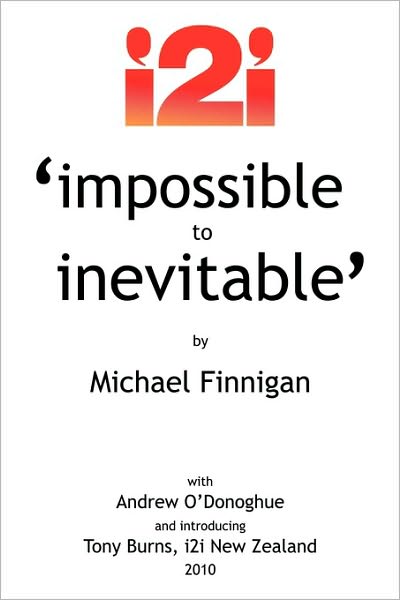 i2i

‘impossible
to
inevitable’

by

Michael Finnigan

with
Andrew O’Donoghue
and introducing
Tony Burns, i2i New Zealand
2010